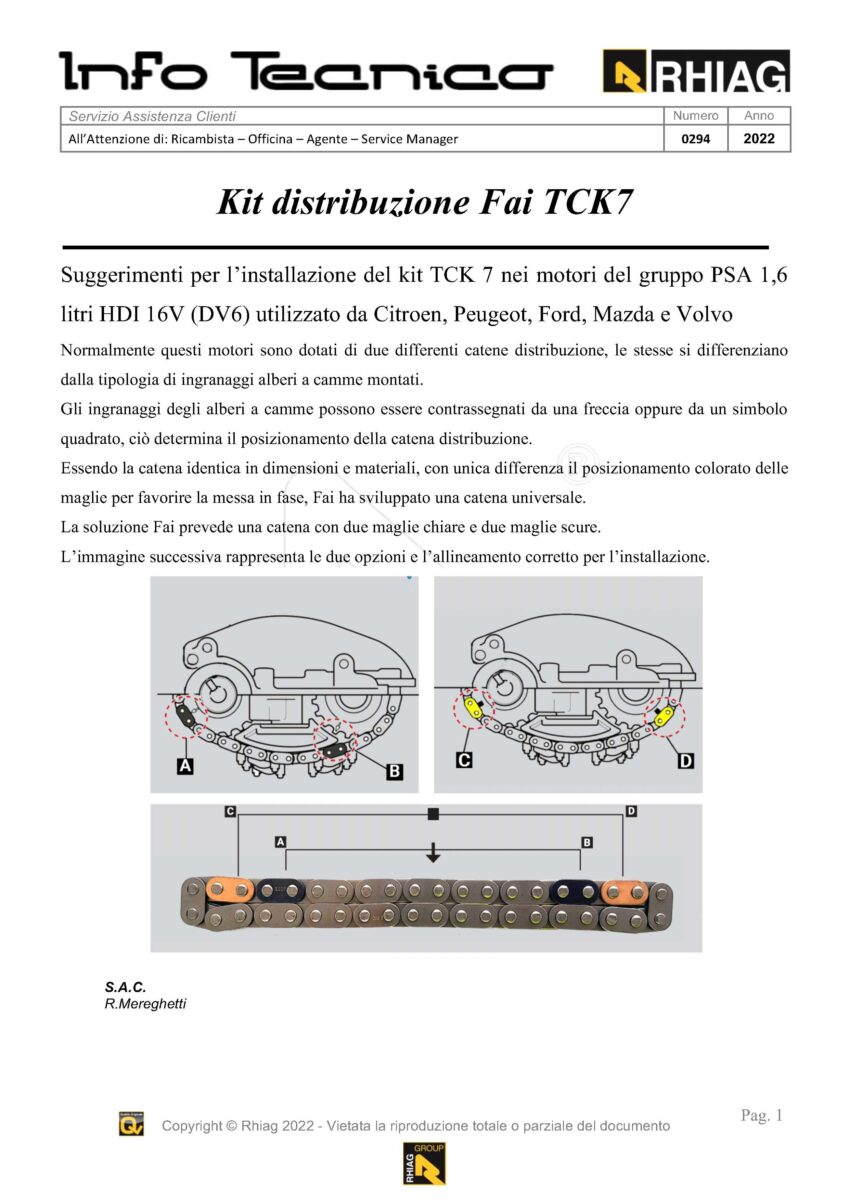 Info Tecnica

RHIAG

| Servizio Assistenza Clienti | Numero | Anno |
|---|---|---|
| All'Attenzione di: Ricambista – Officina – Agente – Service Manager | 0294 | 2022 |

Kit distribuzione Fai TCK7

Suggerimenti per l'installazione del kit TCK 7 nei motori del gruppo PSA 1,6 litri HDI 16V (DV6) utilizzato da Citroen, Peugeot, Ford, Mazda e Volvo

Normalmente questi motori sono dotati di due differenti catene distribuzione, le stesse si differenziano dalla tipologia di ingranaggi alberi a camme montati.

Gli ingranaggi degli alberi a camme possono essere contrassegnati da una freccia oppure da un simbolo quadrato, ciò determina il posizionamento della catena distribuzione.

Essendo la catena identica in dimensioni e materiali, con unica differenza il posizionamento colorato delle maglie per favorire la messa in fase, Fai ha sviluppato una catena universale.

La soluzione Fai prevede una catena con due maglie chiare e due maglie scure.

L'immagine successiva rappresenta le due opzioni e l'allineamento corretto per l'installazione.

A B C D

C D A B

S.A.C.
R.Mereghetti

Copyright © Rhiag 2022 - Vietata la riproduzione totale o parziale del documento

Pag. 1

RHIAG GROUP